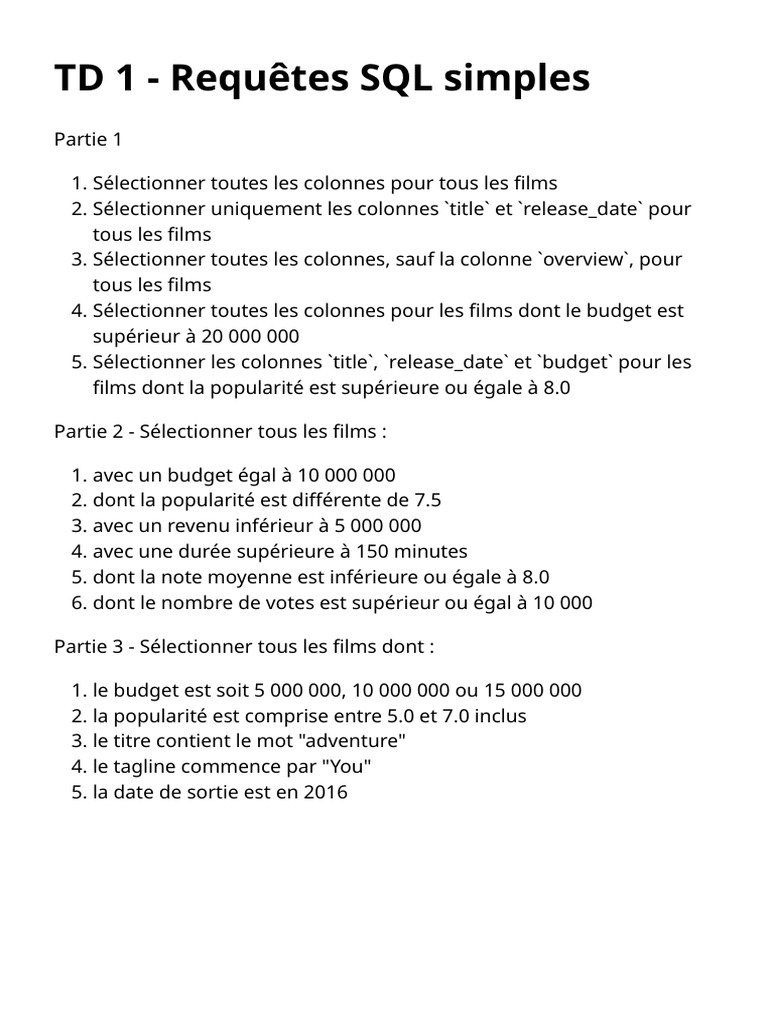 TD 1 - Requêtes SQL simples

Partie 1

1. Sélectionner toutes les colonnes pour tous les films
2. Sélectionner uniquement les colonnes `title` et `release_date` pour tous les films
3. Sélectionner toutes les colonnes, sauf la colonne `overview`, pour tous les films
4. Sélectionner toutes les colonnes pour les films dont le budget est supérieur à 20 000 000
5. Sélectionner les colonnes `title`, `release_date` et `budget` pour les films dont la popularité est supérieure ou égale à 8.0

Partie 2 - Sélectionner tous les films :

1. avec un budget égal à 10 000 000
2. dont la popularité est différente de 7.5
3. avec un revenu inférieur à 5 000 000
4. avec une durée supérieure à 150 minutes
5. dont la note moyenne est inférieure ou égale à 8.0
6. dont le nombre de votes est supérieur ou égal à 10 000

Partie 3 - Sélectionner tous les films dont :

1. le budget est soit 5 000 000, 10 000 000 ou 15 000 000
2. la popularité est comprise entre 5.0 et 7.0 inclus
3. le titre contient le mot "adventure"
4. le tagline commence par "You"
5. la date de sortie est en 2016